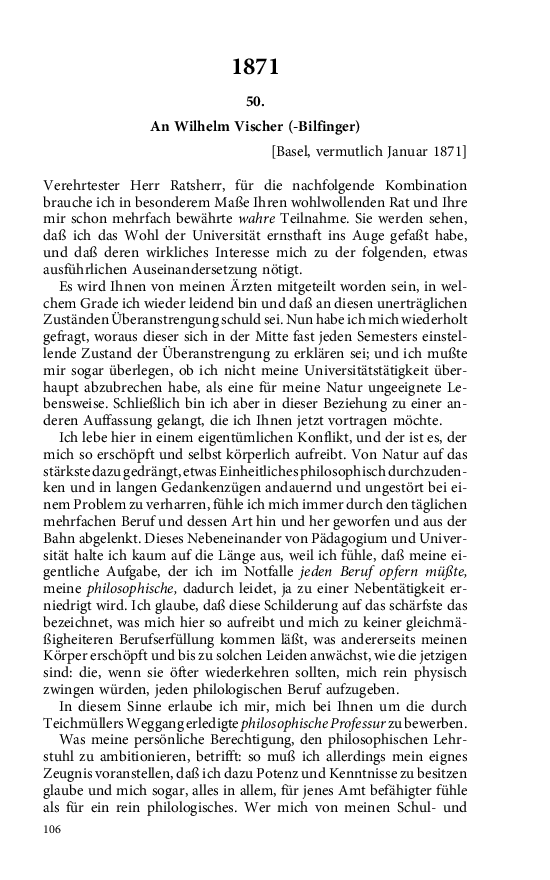 1871

50.

An Wilhelm Vischer (-Bilfinger)

[Basel, vermutlich Januar 1871]

Verehrtester Herr Ratsherr, für die nachfolgende Kombination brauche ich in besonderem Maße Ihren wohlwollenden Rat und Ihre mir schon mehrfach bewährte wahre Teilnahme. Sie werden sehen, daß ich das Wohl der Universität ernsthaft ins Auge gefaßt habe, und daß deren wirkliches Interesse mich zu der folgenden, etwas ausführlichen Auseinandersetzung nötigt.

Es wird Ihnen von meinen Ärzten mitgeteilt worden sein, in welchem Grade ich wieder leidend bin und daß an diesen unerträglichen Zuständen Überanstrengung schuld sei. Nun habe ich mich wiederholt gefragt, woraus dieser sich in der Mitte fast jeden Semesters einstellende Zustand der Überanstrengung zu erklären sei; und ich mußte mir sogar überlegen, ob ich nicht meine Universitätstätigkeit überhaupt abzubrechen habe, als eine für meine Natur ungeeignete Lebensweise. Schließlich bin ich aber in dieser Beziehung zu einer anderen Auffassung gelangt, die ich Ihnen jetzt vortragen möchte.

Ich lebe hier in einem eigentümlichen Konflikt, und der ist es, der mich so erschöpft und selbst körperlich aufreibt. Von Natur auf das stärkste dazu gedrängt, etwas Einheitliches philosophisch durchzudenken und in langen Gedankenzügen andauernd und ungestört bei einem Problem zu verharren, fühle ich mich immer durch den täglichen mehrfachen Beruf und dessen Art hin und her geworfen und aus der Bahn abgelenkt. Dieses Nebeneinander von Pädagogium und Universität halte ich kaum auf die Länge aus, weil ich fühle, daß meine eigentliche Aufgabe, der ich im Notfalle jeden Beruf opfern müßte, meine philosophische, dadurch leidet, ja zu einer Nebentätigkeit erniedrigt wird. Ich glaube, daß diese Schilderung auf das schärfste das bezeichnet, was mich hier so aufreibt und mich zu keiner gleichmäßigheiteren Berufserfüllung kommen läßt, was andererseits meinen Körper erschöpft und bis zu solchen Leiden anwächst, wie die jetzigen sind: die, wenn sie öfter wiederkehren sollten, mich rein physisch zwingen würden, jeden philologischen Beruf aufzugeben.

In diesem Sinne erlaube ich mir, mich bei Ihnen um die durch Teichmüllers Weggang erledigte philosophische Professur zu bewerben.

Was meine persönliche Berechtigung, den philosophischen Lehrstuhl zu ambitionieren, betrifft: so muß ich allerdings mein eignes Zeugnis voranstellen, daß ich dazu Potenz und Kenntnisse zu besitzen glaube und mich sogar, alles in allem, für jenes Amt befähigter fühle als für ein rein philologisches. Wer mich von meinen Schul- und

106